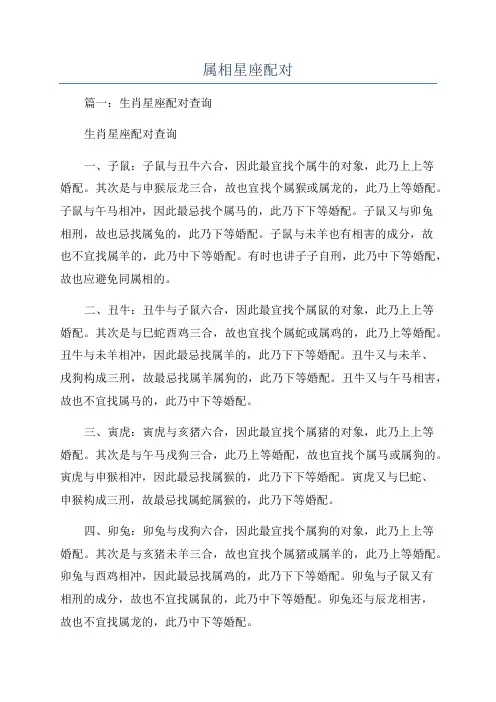 属相星座配对

篇一：生肖星座配对查询

生肖星座配对查询

一、子鼠：子鼠与丑牛六合，因此最宜找个属牛的对象，此乃上上等婚配。其次是与申猴辰龙三合，故也宜找个属猴或属龙的，此乃上等婚配。子鼠与午马相冲，因此最忌找个属马的，此乃下下等婚配。子鼠又与卯兔相刑，故也忌找属兔的，此乃下等婚配。子鼠与未羊也有相害的成分，故也不宜找属羊的，此乃中下等婚配。有时也讲子子自刑，此乃中下等婚配，故也应避免同属相的。

二、丑牛：丑牛与子鼠六合，因此最宜找个属鼠的对象，此乃上上等婚配。其次是与巳蛇酉鸡三合，故也宜找个属蛇或属鸡的，此乃上等婚配。丑牛与未羊相冲，因此最忌找属羊的，此乃下下等婚配。丑牛又与未羊、戌狗构成三刑，故最忌找属羊属狗的，此乃下等婚配。丑牛又与午马相害，故也不宜找属马的，此乃中下等婚配。

三、寅虎：寅虎与亥猪六合，因此最宜找个属猪的对象，此乃上上等婚配。其次是与午马戌狗三合，此乃上等婚配，故也宜找个属马或属狗的。寅虎与申猴相冲，因此最忌找属猴的，此乃下下等婚配。寅虎又与巳蛇、申猴构成三刑，故最忌找属蛇属猴的，此乃下等婚配。

四、卯兔：卯兔与戌狗六合，因此最宜找个属狗的对象，此乃上上等婚配。其次是与亥猪未羊三合，故也宜找个属猪或属羊的，此乃上等婚配。卯兔与酉鸡相冲，因此最忌找属鸡的，此乃下下等婚配。卯兔与子鼠又有相刑的成分，故也不宜找属鼠的，此乃中下等婚配。卯兔还与辰龙相害，故也不宜找属龙的，此乃中下等婚配。